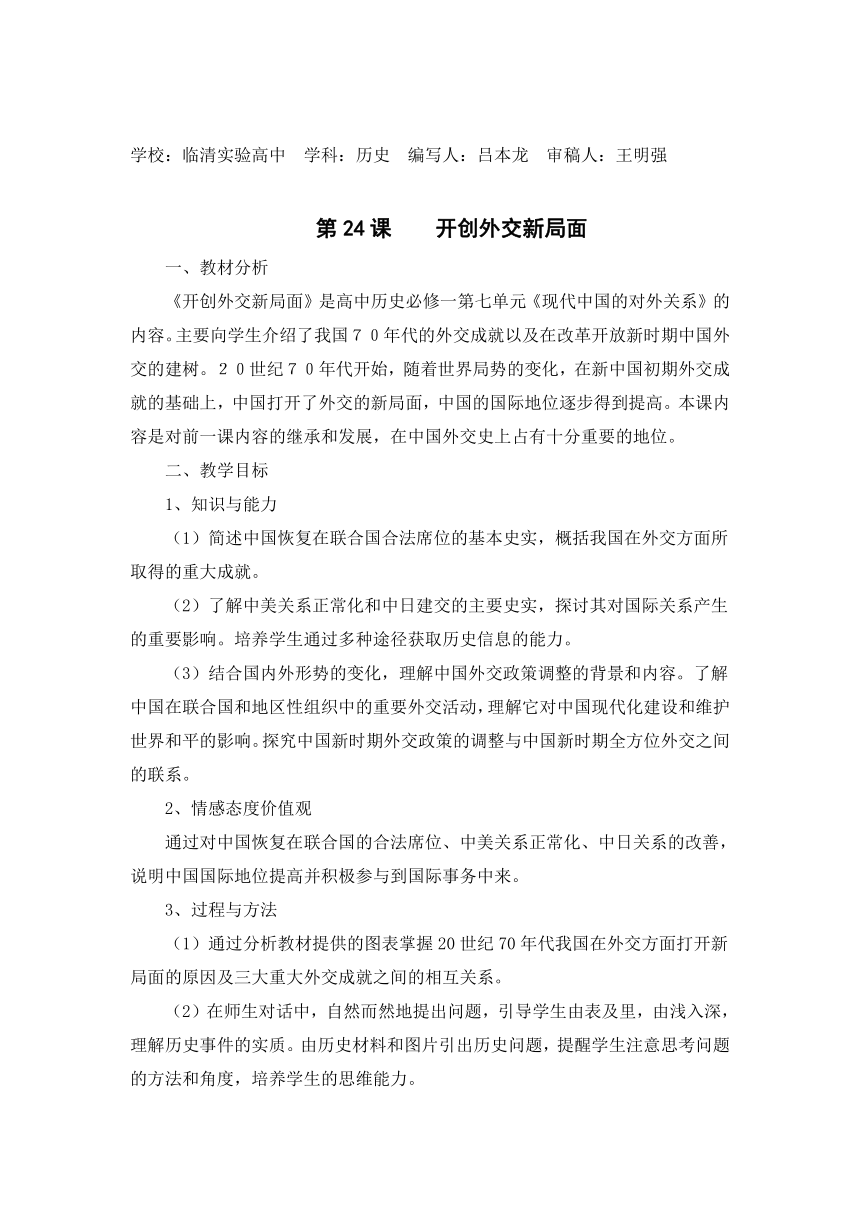 学校：临清实验高中　学科：历史　编写人：吕本龙　审稿人：王明强

第 24 课　　开创外交新局面

一、教材分析

《开创外交新局面》是高中历史必修一第七单元《现代中国的对外关系》的内容。主要向学生介绍了我国７０年代的外交成就以及在改革开放新时期中国外交的建树。２０世纪７０年代开始，随着世界局势的变化，在新中国初期外交成就的基础上，中国打开了外交的新局面，中国的国际地位逐步得到提高。本课内容是对前一课内容的继承和发展，在中国外交史上占有十分重要的地位。

二、教学目标

1、知识与能力

（1）简述中国恢复在联合国合法席位的基本史实，概括我国在外交方面所取得的重大成就。

（2）了解中美关系正常化和中日建交的主要史实，探讨其对国际关系产生的重要影响。培养学生通过多种途径获取历史信息的能力。

（3）结合国内外形势的变化，理解中国外交政策调整的背景和内容。了解中国在联合国和地区性组织中的重要外交活动，理解它对中国现代化建设和维护世界和平的影响。探究中国新时期外交政策的调整与中国新时期全方位外交之间的联系。

2、情感态度价值观

通过对中国恢复在联合国的合法席位、中美关系正常化、中日关系的改善，说明中国国际地位提高并积极参与到国际事务中来。

3、过程与方法

（1）通过分析教材提供的图表掌握 20 世纪 70 年代我国在外交方面打开新局面的原因及三大重大外交成就之间的相互关系。

（2）在师生对话中，自然而然地提出问题，引导学生由表及里，由浅入深，理解历史事件的实质。由历史材料和图片引出历史问题，提醒学生注意思考问题的方法和角度，培养学生的思维能力。